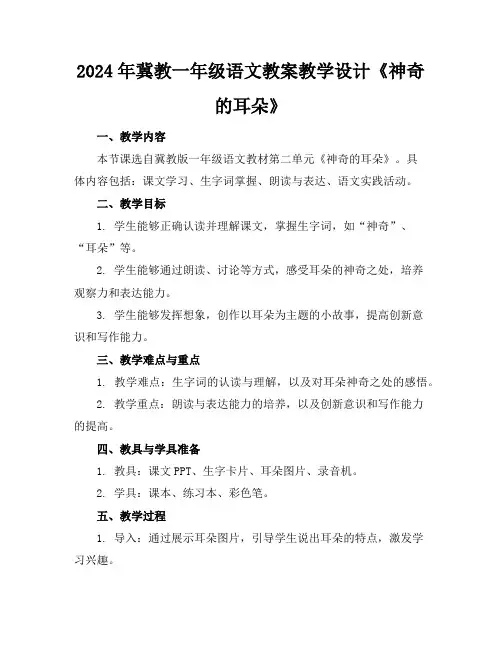 2024年冀教一年级语文教案教学设计《神奇的耳朵》

一、教学内容

本节课选自冀教版一年级语文教材第二单元《神奇的耳朵》。具体内容包括：课文学习、生字词掌握、朗读与表达、语文实践活动。

二、教学目标

1. 学生能够正确认读并理解课文，掌握生字词，如“神奇”、“耳朵”等。

2. 学生能够通过朗读、讨论等方式，感受耳朵的神奇之处，培养观察力和表达能力。

3. 学生能够发挥想象，创作以耳朵为主题的小故事，提高创新意识和写作能力。

三、教学难点与重点

1. 教学难点：生字词的认读与理解，以及对耳朵神奇之处的感悟。

2. 教学重点：朗读与表达能力的培养，以及创新意识和写作能力的提高。

四、教具与学具准备

1. 教具：课文PPT、生字卡片、耳朵图片、录音机。

2. 学具：课本、练习本、彩色笔。

五、教学过程

1. 导入：通过展示耳朵图片，引导学生说出耳朵的特点，激发学习兴趣。